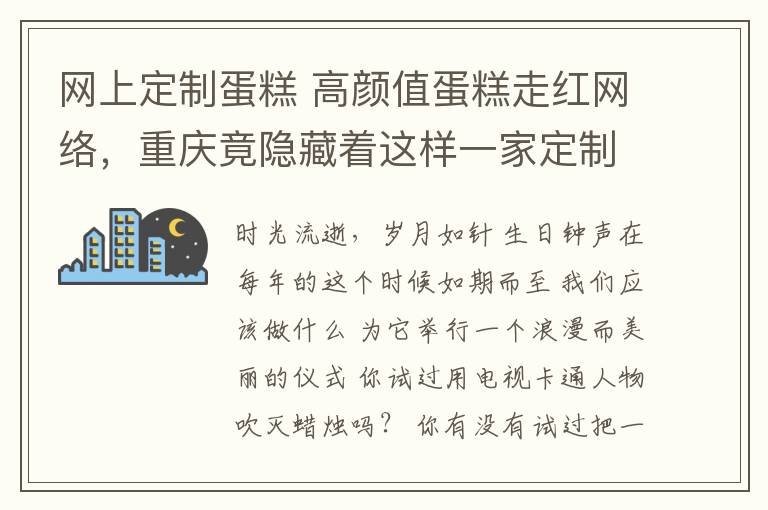 网上定制蛋糕 高颜值蛋糕走红网络，重庆竟隐藏着这样一家定制

时光流逝，岁月如针 生日钟声在每年的这个时候如期而至 我们应该做什么 为它举行一个浪漫而美丽的仪式 你试过用电视卡通人物吹灭蜡烛吗？ 你有没有试过把一